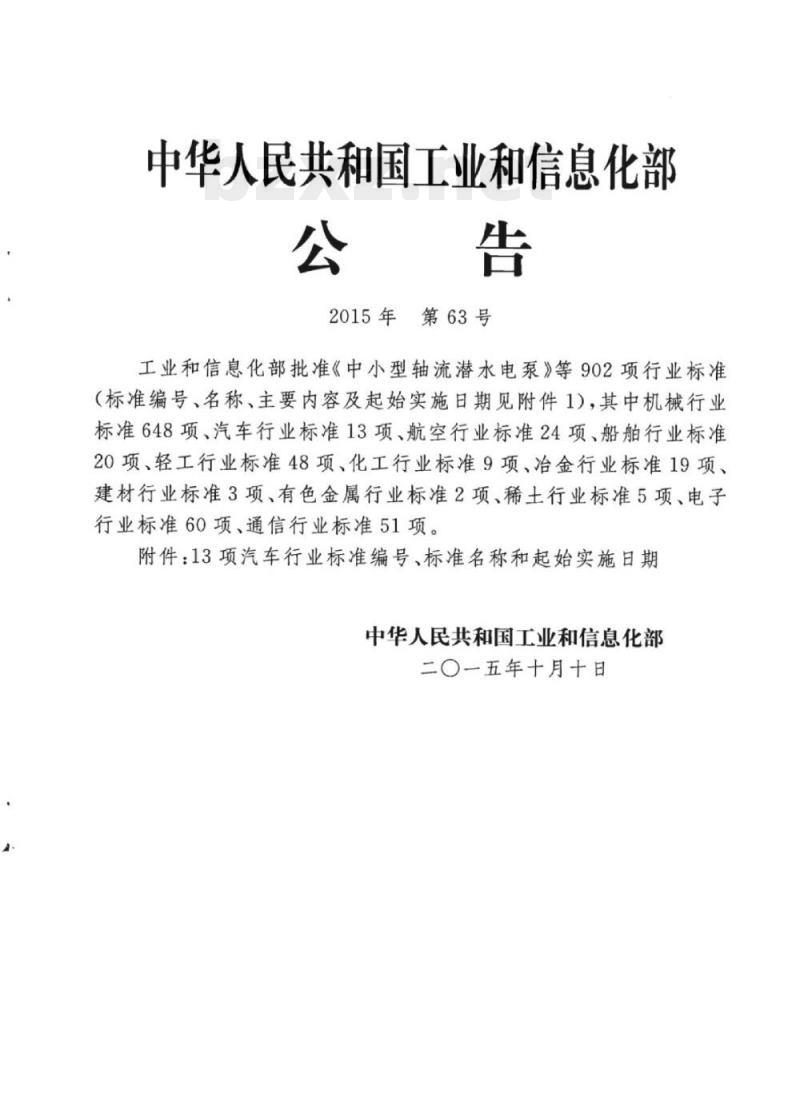 中华人民共和国工业和信息化部

公　告

2015年　第63号

工业和信息化部批准《中小型轴流潜水电泵》等902项行业标准（标准编号、名称、主要内容及起始实施日期见附件1），其中机械行业标准648项、汽车行业标准13项、航空行业标准24项、船舶行业标准20项、轻工行业标准48项、化工行业标准9项、冶金行业标准19项、建材行业标准3项、有色金属行业标准2项、稀土行业标准5项、电子行业标准60项、通信行业标准51项。

附件：13项汽车行业标准编号、标准名称和起始实施日期

中华人民共和国工业和信息化部
二〇一五年十月十日